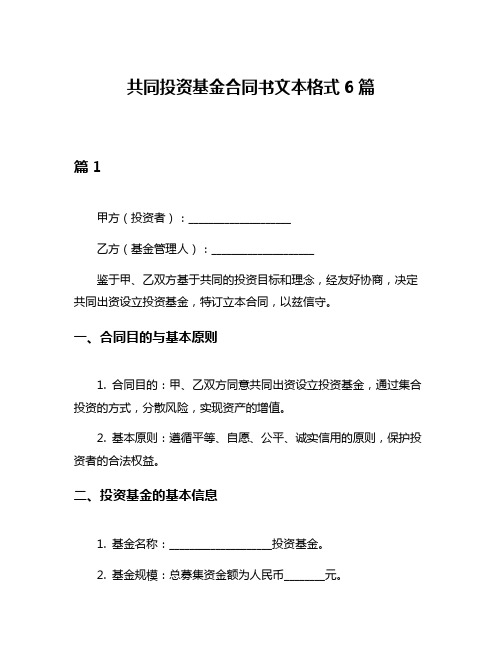 共同投资基金合同书文本格式 6 篇

篇 1

甲方（投资者）：____________________

乙方（基金管理人）：____________________

鉴于甲、乙双方基于共同的投资目标和理念，经友好协商，决定共同出资设立投资基金，特订立本合同，以兹信守。

一、合同目的与基本原则

1. 合同目的：甲、乙双方同意共同出资设立投资基金，通过集合投资的方式，分散风险，实现资产的增值。

2. 基本原则：遵循平等、自愿、公平、诚实信用的原则，保护投资者的合法权益。

二、投资基金的基本信息

1. 基金名称：____________________投资基金。

2. 基金规模：总募集资金额为人民币________元。